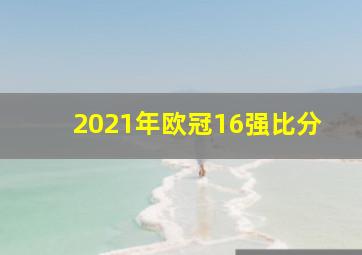 2021年欧冠16强比分